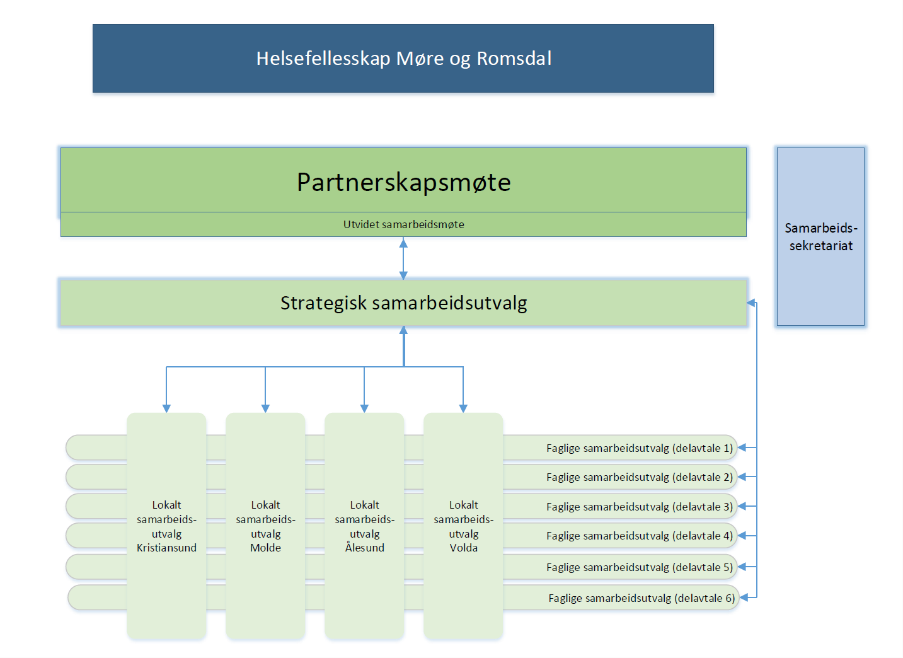 Helsefellesskap Møre og Romsdal

Partnerskapsmøte

Utvidet samarbeidsmøte

Samarbeids-sekretariat

Strategisk samarbeidsutvalg

Lokalt samarbeids-utvalg Kristiansund

Lokalt samarbeids-utvalg Molde

Lokalt samarbeids-utvalg Ålesund

Lokalt samarbeids-utvalg Volda

Faglige samarbeidsutvalg (delavtale 1)

Faglige samarbeidsutvalg (delavtale 2)

Faglige samarbeidsutvalg (delavtale 3)

Faglige samarbeidsutvalg (delavtale 4)

Faglige samarbeidsutvalg (delavtale 5)

Faglige samarbeidsutvalg (delavtale 6)